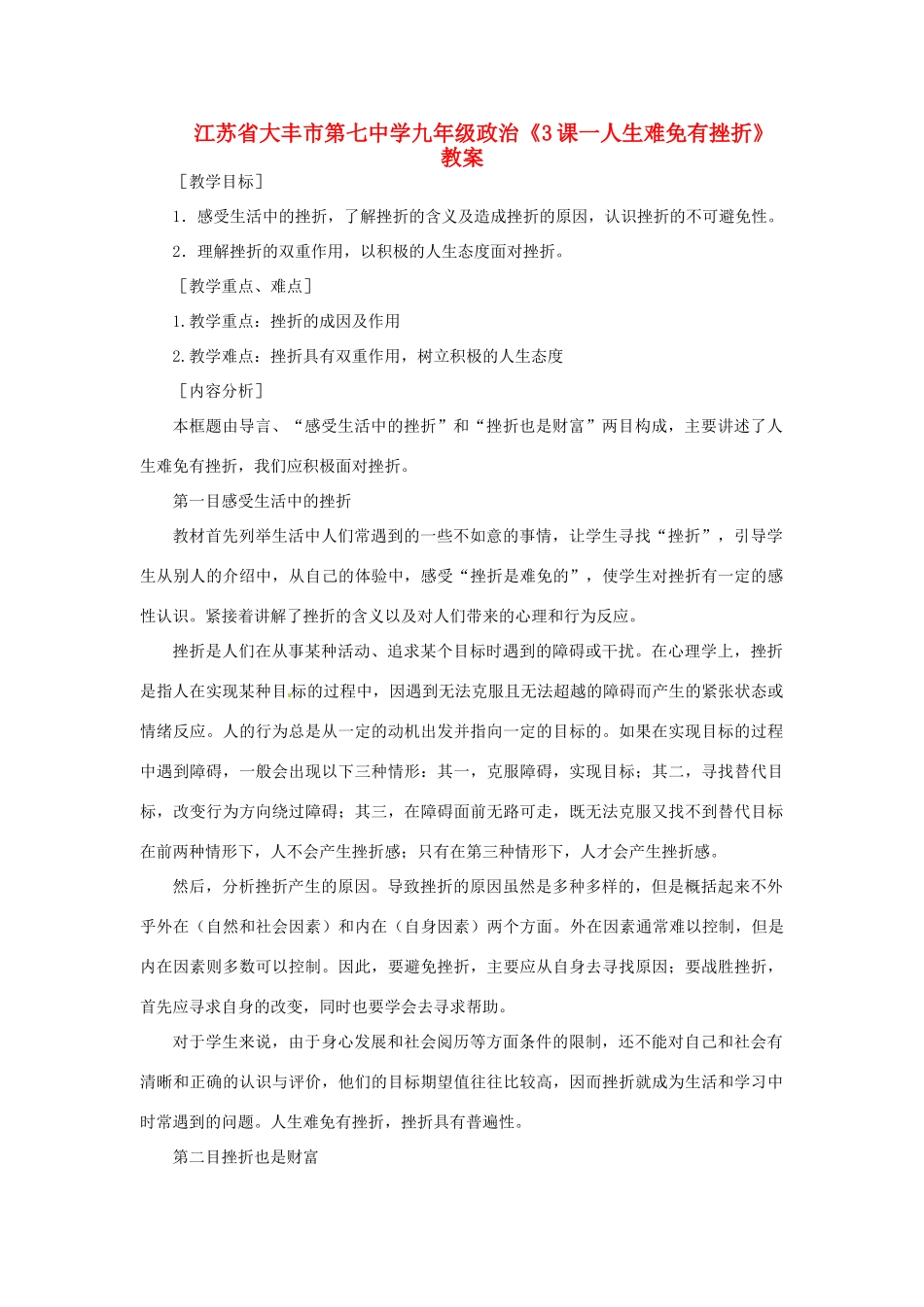 江苏省大丰市第七中学九年级政治《3课一人生难免有挫折》教案

［教学目标］

1．感受生活中的挫折，了解挫折的含义及造成挫折的原因，认识挫折的不可避免性。

2．理解挫折的双重作用，以积极的人生态度面对挫折。

［教学重点、难点］

1.教学重点：挫折的成因及作用

2.教学难点：挫折具有双重作用，树立积极的人生态度

［内容分析］

本框题由导言、“感受生活中的挫折”和“挫折也是财富”两目构成，主要讲述了人生难免有挫折，我们应积极面对挫折。

第一目感受生活中的挫折

教材首先列举生活中人们常遇到的一些不如意的事情，让学生寻找“挫折”，引导学生从别人的介绍中，从自己的体验中，感受“挫折是难免的”，使学生对挫折有一定的感性认识。紧接着讲解了挫折的含义以及对人们带来的心理和行为反应。

挫折是人们在从事某种活动、追求某个目标时遇到的障碍或干扰。在心理学上，挫折是指人在实现某种目标的过程中，因遇到无法克服且无法超越的障碍而产生的紧张状态或情绪反应。人的行为总是从一定的动机出发并指向一定的目标的。如果在实现目标的过程中遇到障碍，一般会出现以下三种情形：其一，克服障碍，实现目标；其二，寻找替代目标，改变行为方向绕过障碍；其三，在障碍面前无路可走，既无法克服又找不到替代目标在前两种情形下，人不会产生挫折感；只有在第三种情形下，人才会产生挫折感。

然后，分析挫折产生的原因。导致挫折的原因虽然是多种多样的，但是概括起来不外乎外在（自然和社会因素）和内在（自身因素）两个方面。外在因素通常难以控制，但是内在因素则多数可以控制。因此，要避免挫折，主要应从自身去寻找原因；要战胜挫折，首先应寻求自身的改变，同时也要学会去寻求帮助。

对于学生来说，由于身心发展和社会阅历等方面条件的限制，还不能对自己和社会有清晰和正确的认识与评价，他们的目标期望值往往比较高，因而挫折就成为生活和学习中时常遇到的问题。人生难免有挫折，挫折具有普遍性。

第二目挫折也是财富